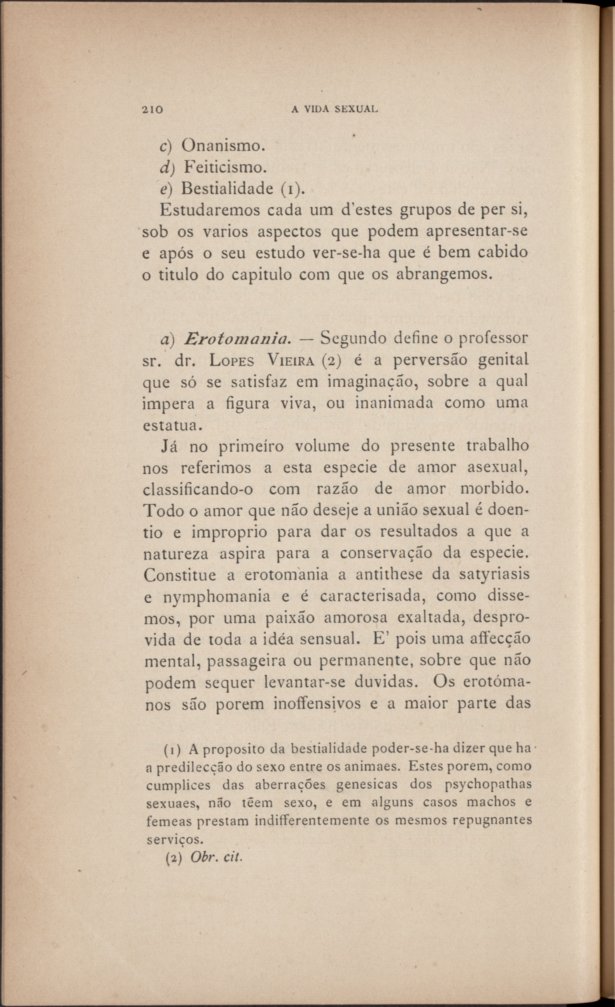 210 A VIDA SEXUAL

c) Onanismo.
d) Feiticismo.
e) Bestialidade (1).

Estudaremos cada um d'estes grupos de per si, sob os varios aspectos que podem apresentar-se e após o seu estudo ver-se-ha que é bem cabido o titulo do capitulo com que os abrangemos.

a) Erotomania. — Segundo define o professor sr. dr. Lopes Vieira (2) é a perversão genital que só se satisfaz em imaginação, sobre a qual impera a figura viva, ou inanimada como uma estatua.

Já no primeiro volume do presente trabalho nos referimos a esta especie de amor asexual, classificando-o com razão de amor morbido. Todo o amor que não deseje a união sexual é doentio e improprio para dar os resultados a que a natureza aspira para a conservação da especie. Constitue a erotomania a antithese da satyriasis e nymphomania e é caracterisada, como dissemos, por uma paixão amorosa exaltada, desprovida de toda a idéa sensual. E' pois uma affecção mental, passageira ou permanente, sobre que não podem sequer levantar-se duvidas. Os erotómanos são porem inoffensivos e a maior parte das

(1) A proposito da bestialidade poder-se-ha dizer que ha a predilecção do sexo entre os animaes. Estes porem, como cumplices das aberrações genesicas dos psychopathas sexuaes, não têem sexo, e em alguns casos machos e femeas prestam indifferentemente os mesmos repugnantes serviços.
(2) Obr. cit.